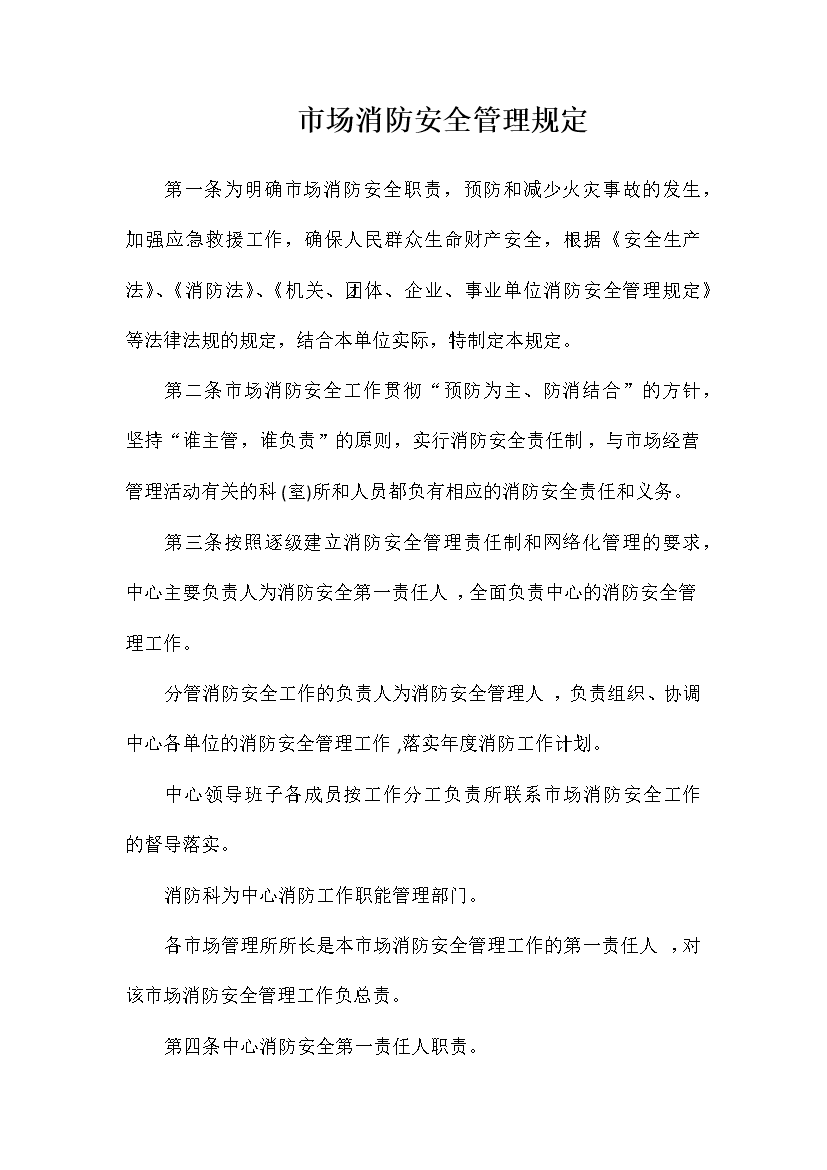 市场消防安全管理规定

第一条为明确市场消防安全职责，预防和减少火灾事故的发生，加强应急救援工作，确保人民群众生命财产安全，根据《安全生产法》、《消防法》、《机关、团体、企业、事业单位消防安全管理规定》等法律法规的规定，结合本单位实际，特制定本规定。

第二条市场消防安全工作贯彻“预防为主、防消结合”的方针，坚持“谁主管，谁负责”的原则，实行消防安全责任制，与市场经营管理活动有关的科(室)所和人员都负有相应的消防安全责任和义务。

第三条按照逐级建立消防安全管理责任制和网络化管理的要求，中心主要负责人为消防安全第一责任人，全面负责中心的消防安全管理工作。

分管消防安全工作的负责人为消防安全管理人，负责组织、协调中心各单位的消防安全管理工作,落实年度消防工作计划。

中心领导班子各成员按工作分工负责所联系市场消防安全工作的督导落实。

消防科为中心消防工作职能管理部门。

各市场管理所所长是本市场消防安全管理工作的第一责任人，对该市场消防安全管理工作负总责。

第四条中心消防安全第一责任人职责。